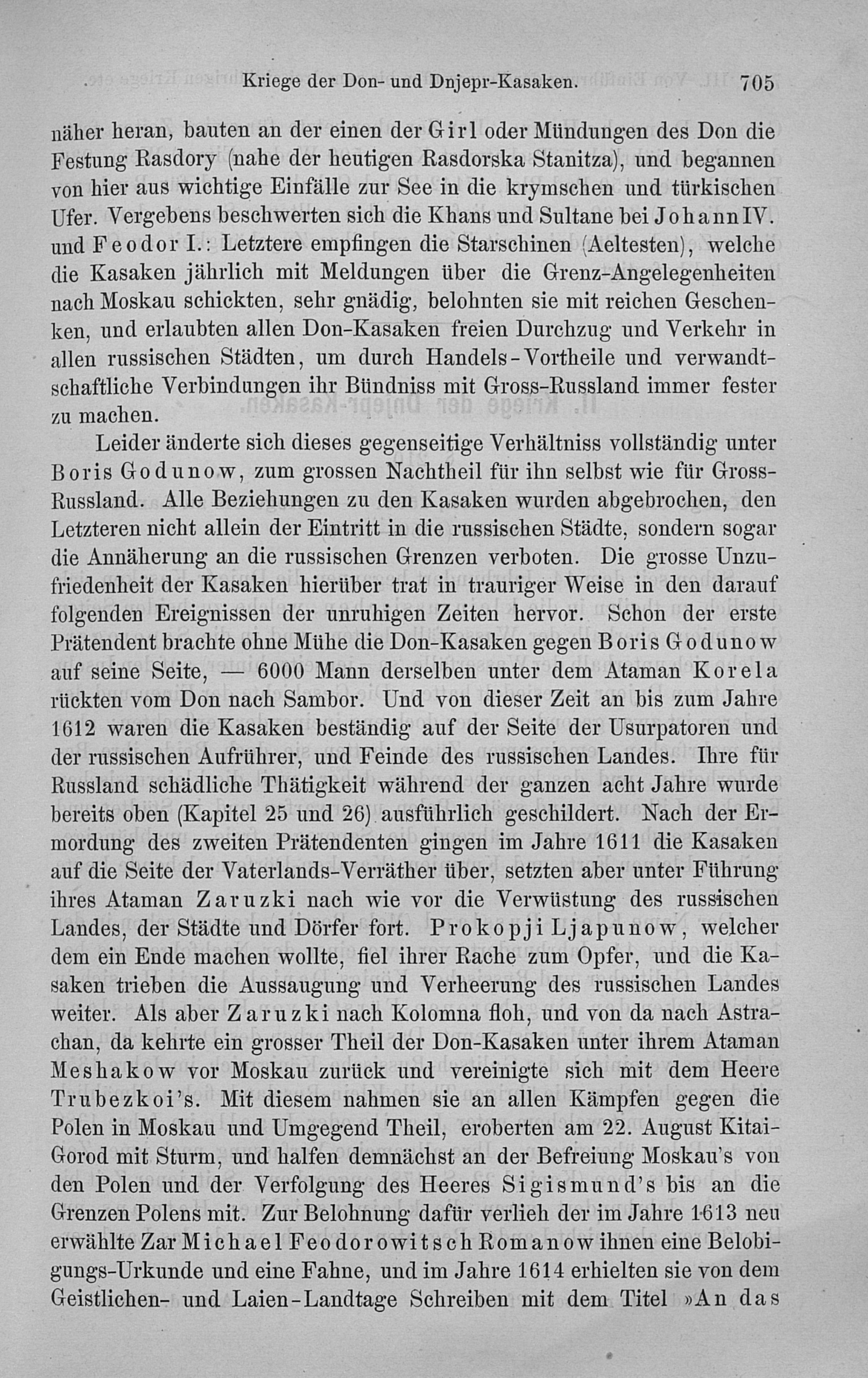 Kriege der Don- und Dnjepr-Kasaken. 705

näher heran, bauten an der einen der Girl oder Mündungen des Don die Festung Rasdory (nahe der heutigen Rasdorska Stanitza), und begannen von hier aus wichtige Einfälle zur See in die krymschen und türkischen Ufer. Vergebens beschwerten sich die Khans und Sultane bei Johann IV. und Feodor I.: Letztere empfingen die Starschinen (Aeltesten), welche die Kasaken jährlich mit Meldungen über die Grenz-Angelegenheiten nach Moskau schickten, sehr gnädig, belohnten sie mit reichen Geschenken, und erlaubten allen Don-Kasaken freien Durchzug und Verkehr in allen russischen Städten, um durch Handels-Vortheile und verwandtschaftliche Verbindungen ihr Bündniss mit Gross-Russland immer fester zu machen.

Leider änderte sich dieses gegenseitige Verhältniss vollständig unter Boris Godunow, zum grossen Nachtheil für ihn selbst wie für Gross-Russland. Alle Beziehungen zu den Kasaken wurden abgebrochen, den Letzteren nicht allein der Eintritt in die russischen Städte, sondern sogar die Annäherung an die russischen Grenzen verboten. Die grosse Unzufriedenheit der Kasaken hierüber trat in trauriger Weise in den darauf folgenden Ereignissen der unruhigen Zeiten hervor. Schon der erste Prätendent brachte ohne Mühe die Don-Kasaken gegen Boris Godunow auf seine Seite, — 6000 Mann derselben unter dem Ataman Korela rückten vom Don nach Sambor. Und von dieser Zeit an bis zum Jahre 1612 waren die Kasaken beständig auf der Seite der Usurpatoren und der russischen Aufrührer, und Feinde des russischen Landes. Ihre für Russland schädliche Thätigkeit während der ganzen acht Jahre wurde bereits oben (Kapitel 25 und 26) ausführlich geschildert. Nach der Ermordung des zweiten Prätendenten gingen im Jahre 1611 die Kasaken auf die Seite der Vaterlands-Verräther über, setzten aber unter Führung ihres Ataman Zaruzki nach wie vor die Verwüstung des russischen Landes, der Städte und Dörfer fort. Prokopji Ljapunow, welcher dem ein Ende machen wollte, fiel ihrer Rache zum Opfer, und die Kasaken trieben die Aussaugung und Verheerung des russischen Landes weiter. Als aber Zaruzki nach Kolomna floh, und von da nach Astrachan, da kehrte ein grosser Theil der Don-Kasaken unter ihrem Ataman Meshakow vor Moskau zurück und vereinigte sich mit dem Heere Trubezkoi's. Mit diesem nahmen sie an allen Kämpfen gegen die Polen in Moskau und Umgegend Theil, eroberten am 22. August Kitai-Gorod mit Sturm, und halfen demnächst an der Befreiung Moskau's von den Polen und der Verfolgung des Heeres Sigismund's bis an die Grenzen Polens mit. Zur Belohnung dafür verlieh der im Jahre 1613 neu erwählte Zar Michael Feodorowitsch Romanow ihnen eine Belobigungs-Urkunde und eine Fahne, und im Jahre 1614 erhielten sie von dem Geistlichen- und Laien-Landtage Schreiben mit dem Titel »An das